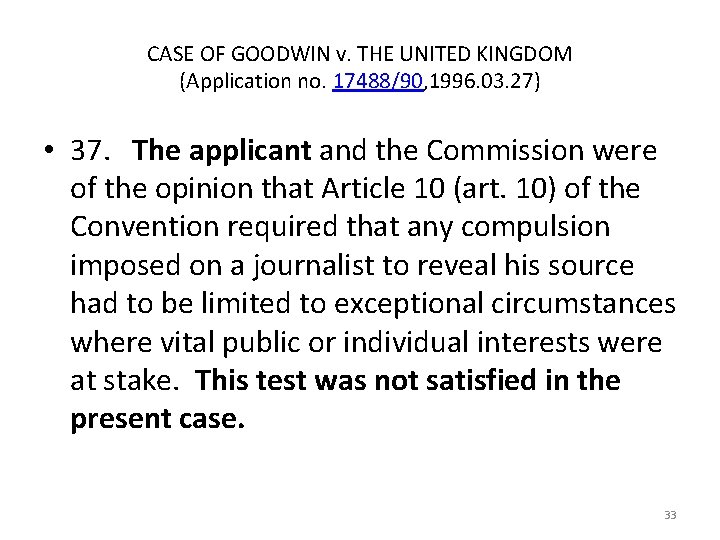 CASE OF GOODWIN v. THE UNITED KINGDOM
(Application no. 17488/90,1996.03.27)

• 37. The applicant and the Commission were of the opinion that Article 10 (art. 10) of the Convention required that any compulsion imposed on a journalist to reveal his source had to be limited to exceptional circumstances where vital public or individual interests were at stake. This test was not satisfied in the present case.

33